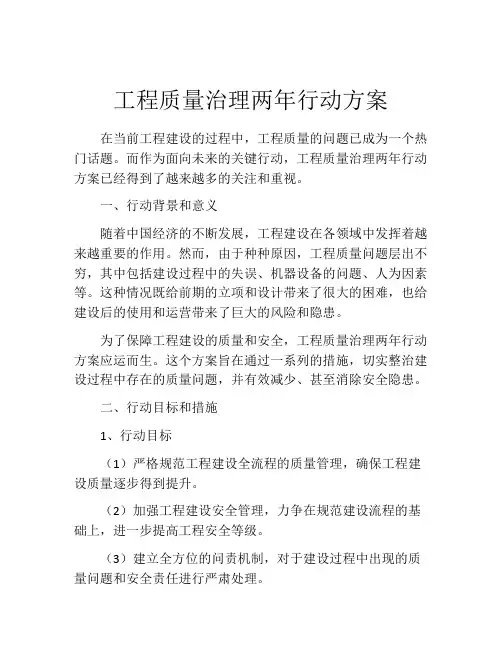 工程质量治理两年行动方案

在当前工程建设的过程中，工程质量的问题已成为一个热门话题。而作为面向未来的关键行动，工程质量治理两年行动方案已经得到了越来越多的关注和重视。

一、行动背景和意义

随着中国经济的不断发展，工程建设在各领域中发挥着越来越重要的作用。然而，由于种种原因，工程质量问题层出不穷，其中包括建设过程中的失误、机器设备的问题、人为因素等。这种情况既给前期的立项和设计带来了很大的困难，也给建设后的使用和运营带来了巨大的风险和隐患。

为了保障工程建设的质量和安全，工程质量治理两年行动方案应运而生。这个方案旨在通过一系列的措施，切实整治建设过程中存在的质量问题，并有效减少、甚至消除安全隐患。

二、行动目标和措施

1、行动目标

（1）严格规范工程建设全流程的质量管理，确保工程建设质量逐步得到提升。

（2）加强工程建设安全管理，力争在规范建设流程的基础上，进一步提高工程安全等级。

（3）建立全方位的问责机制，对于建设过程中出现的质量问题和安全责任进行严肃处理。